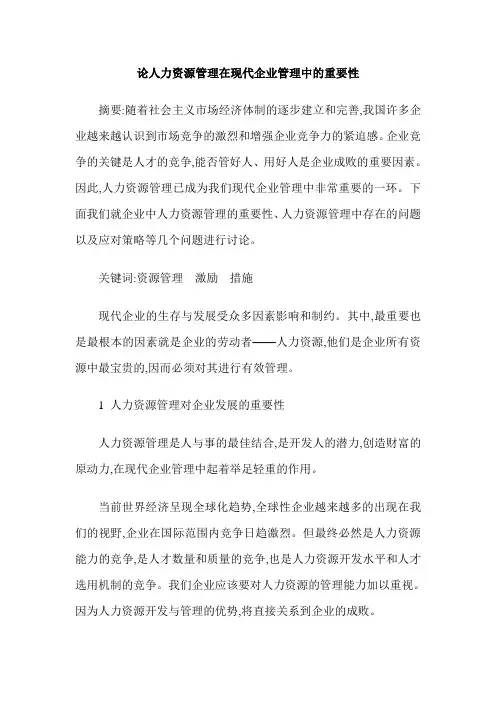 论人力资源管理在现代企业管理中的重要性

摘要:随着社会主义市场经济体制的逐步建立和完善,我国许多企业越来越认识到市场竞争的激烈和增强企业竞争力的紧迫感。企业竞争的关键是人才的竞争,能否管好人、用好人是企业成败的重要因素。因此,人力资源管理已成为我们现代企业管理中非常重要的一环。下面我们就企业中人力资源管理的重要性、人力资源管理中存在的问题以及应对策略等几个问题进行讨论。

关键词:资源管理　激励　措施

现代企业的生存与发展受众多因素影响和制约。其中,最重要也是最根本的因素就是企业的劳动者——人力资源,他们是企业所有资源中最宝贵的,因而必须对其进行有效管理。

1 人力资源管理对企业发展的重要性

人力资源管理是人与事的最佳结合,是开发人的潜力,创造财富的原动力,在现代企业管理中起着举足轻重的作用。

当前世界经济呈现全球化趋势,全球性企业越来越多的出现在我们的视野,企业在国际范围内竞争日趋激烈。但最终必然是人力资源能力的竞争,是人才数量和质量的竞争,也是人力资源开发水平和人才选用机制的竞争。我们企业应该要对人力资源的管理能力加以重视。因为人力资源开发与管理的优势,将直接关系到企业的成败。